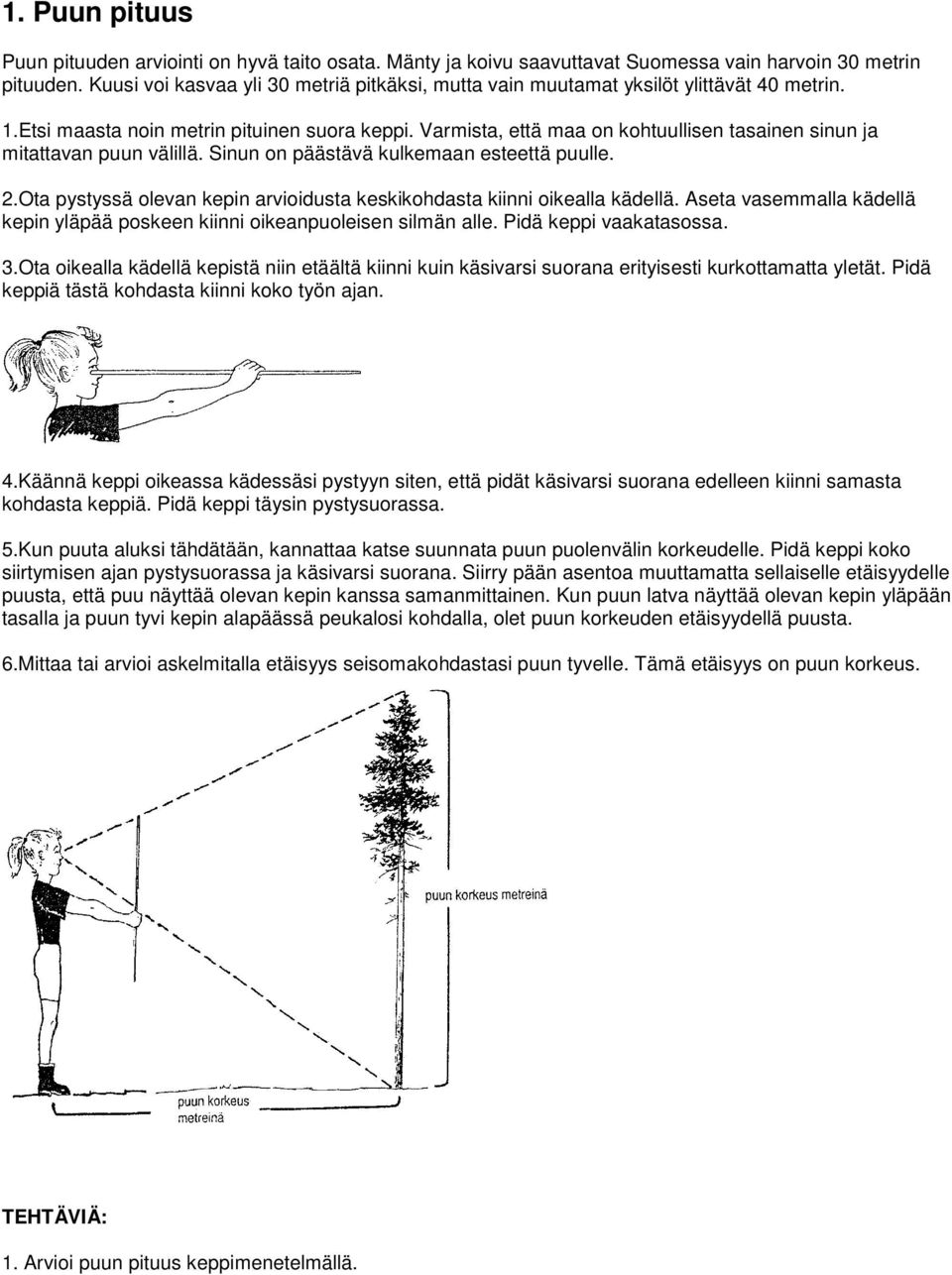 1. Puun pituus

Puun pituuden arviointi on hyvä taito osata. Mänty ja koivu saavuttavat Suomessa vain harvoin 30 metrin pituuden. Kuusi voi kasvaa yli 30 metriä pitkäksi, mutta vain muutamat yksilöt ylittävät 40 metrin.

1.Etsi maasta noin metrin pituinen suora keppi. Varmista, että maa on kohtuullisen tasainen sinun ja mitattavan puun välillä. Sinun on päästävä kulkemaan esteettä puulle.

2.Ota pystyssä olevan kepin arvioidusta keskikohdasta kiinni oikealla kädellä. Aseta vasemmalla kädellä kepin yläpää poskeen kiinni oikeanpuoleisen silmän alle. Pidä keppi vaakatasossa.

3.Ota oikealla kädellä kepistä niin etäältä kiinni kuin käsivarsi suorana erityisesti kurkottamatta yletät. Pidä keppiä tästä kohdasta kiinni koko työn ajan.

4.Käännä keppi oikeassa kädessäsi pystyyn siten, että pidät käsivarsi suorana edelleen kiinni samasta kohdasta keppiä. Pidä keppi täysin pystysuorassa.

5.Kun puuta aluksi tähdätään, kannattaa katse suunnata puun puolenvälin korkeudelle. Pidä keppi koko siirtymisen ajan pystysuorassa ja käsivarsi suorana. Siirry pään asentoa muuttamatta sellaiselle etäisyydelle puusta, että puu näyttää olevan kepin kanssa samanmittainen. Kun puun latva näyttää olevan kepin yläpään tasalla ja puun tyvi kepin alapäässä peukalosi kohdalla, olet puun korkeuden etäisyydellä puusta.

6.Mittaa tai arvioi askelmitalla etäisyys seisomakohdastasi puun tyvelle. Tämä etäisyys on puun korkeus.

puun korkeus metreinä

puun korkeus metreinä

TEHTÄVIÄ:

1. Arvioi puun pituus keppimenetelmällä.